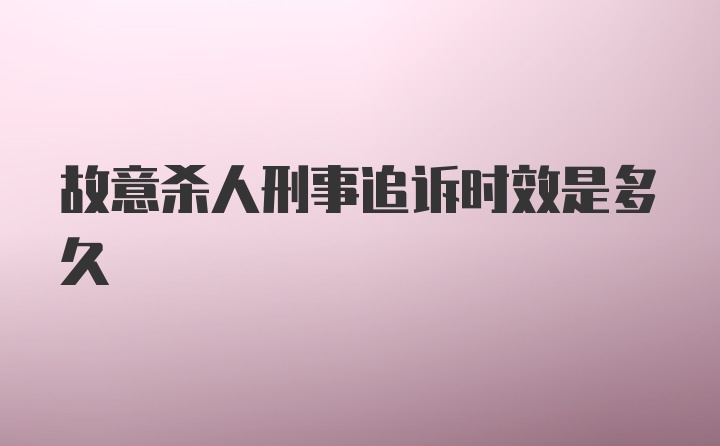 故意杀人刑事追诉时效是多久